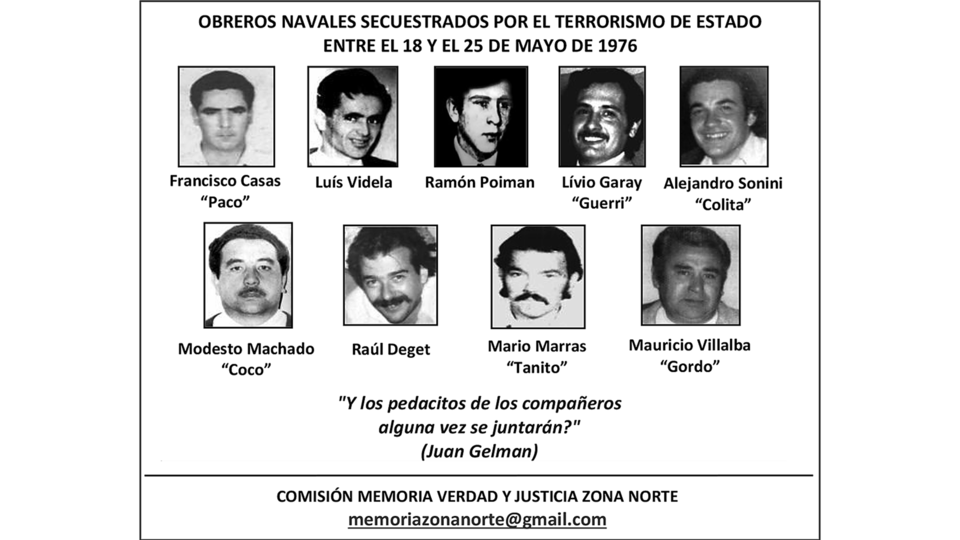 OBREROS NAVALES SECUESTRADOS POR EL TERRORISMO DE ESTADO
ENTRE EL 18 Y EL 25 DE MAYO DE 1976

Francisco Casas
"Paco"

Luís Videla

Ramón Poiman

Lívio Garay
"Guerri"

Alejandro Sonini
"Colita"

Modesto Machado
"Coco"

Raúl Deget

Mario Marras
"Tanito"

Mauricio Villalba
"Gordo"

"Y los pedacitos de los compañeros
alguna vez se juntarán?"
(Juan Gelman)

COMISIÓN MEMORIA VERDAD Y JUSTICIA ZONA NORTE
memoriazonanorte@gmail.com